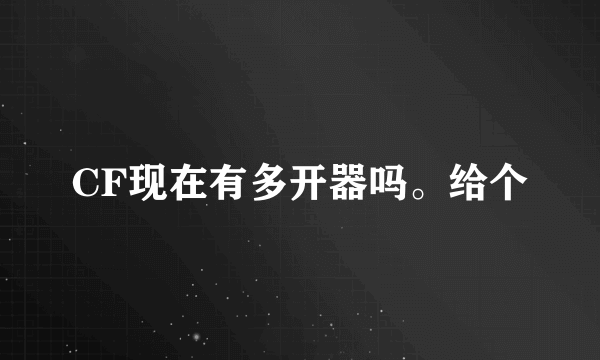 CF现在有多开器吗。给个